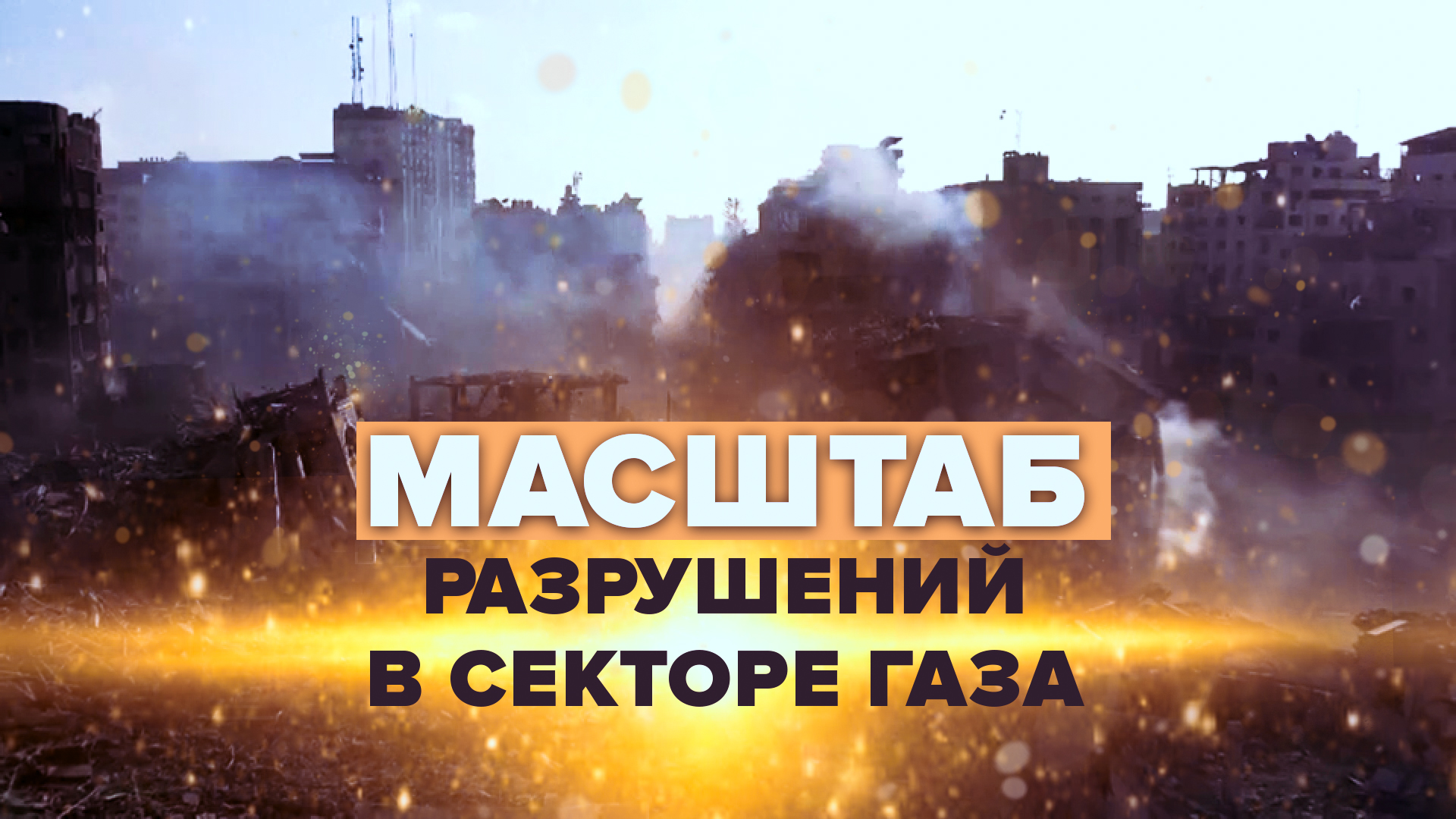 МАСШТАБ
РАЗРУШЕНИЙ
В СЕКТОРЕ ГАЗА